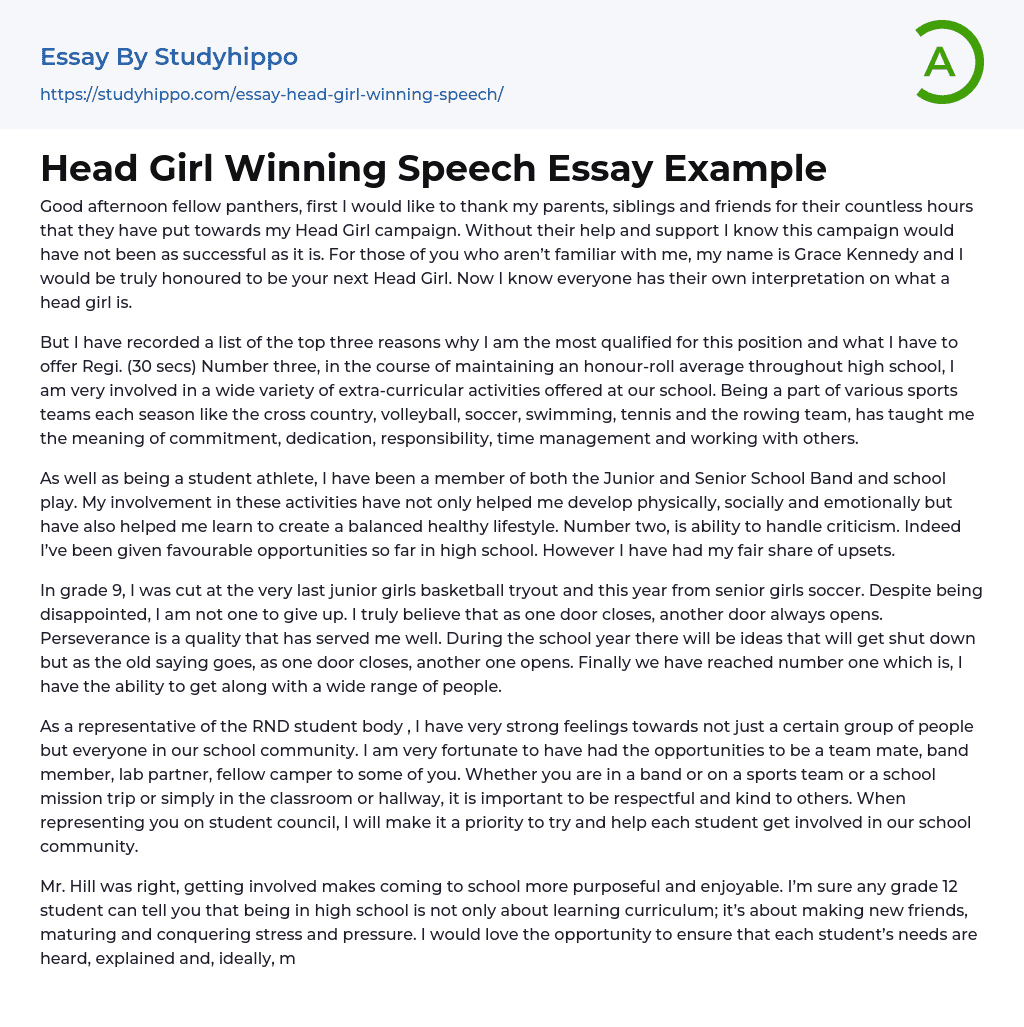 Essay By Studyhippo

https://studyhippo.com/essay-head-girl-winning-speech/

A

Head Girl Winning Speech Essay Example

Good afternoon fellow panthers, first I would like to thank my parents, siblings and friends for their countless hours that they have put towards my Head Girl campaign. Without their help and support I know this campaign would have not been as successful as it is. For those of you who aren't familiar with me, my name is Grace Kennedy and I would be truly honoured to be your next Head Girl. Now I know everyone has their own interpretation on what a head girl is.

But I have recorded a list of the top three reasons why I am the most qualified for this position and what I have to offer Regi. (30 secs) Number three, in the course of maintaining an honour-roll average throughout high school, I am very involved in a wide variety of extra-curricular activities offered at our school. Being a part of various sports teams each season like the cross country, volleyball, soccer, swimming, tennis and the rowing team, has taught me the meaning of commitment, dedication, responsibility, time management and working with others.

As well as being a student athlete, I have been a member of both the Junior and Senior School Band and school play. My involvement in these activities have not only helped me develop physically, socially and emotionally but have also helped me learn to create a balanced healthy lifestyle. Number two, is ability to handle criticism. Indeed I've been given favourable opportunities so far in high school. However I have had my fair share of upsets.

In grade 9, I was cut at the very last junior girls basketball tryout and this year from senior girls soccer. Despite being disappointed, I am not one to give up. I truly believe that as one door closes, another door always opens. Perseverance is a quality that has served me well. During the school year there will be ideas that will get shut down but as the old saying goes, as one door closes, another one opens. Finally we have reached number one which is, I have the ability to get along with a wide range of people.

As a representative of the RND student body , I have very strong feelings towards not just a certain group of people but everyone in our school community. I am very fortunate to have had the opportunities to be a team mate, band member, lab partner, fellow camper to some of you. Whether you are in a band or on a sports team or a school mission trip or simply in the classroom or hallway, it is important to be respectful and kind to others. When representing you on student council, I will make it a priority to try and help each student get involved in our school community.

Mr. Hill was right, getting involved makes coming to school more purposeful and enjoyable. I'm sure any grade 12 student can tell you that being in high school is not only about learning curriculum; it's about making new friends, maturing and conquering stress and pressure. I would love the opportunity to ensure that each student's needs are heard, explained and, ideally, m